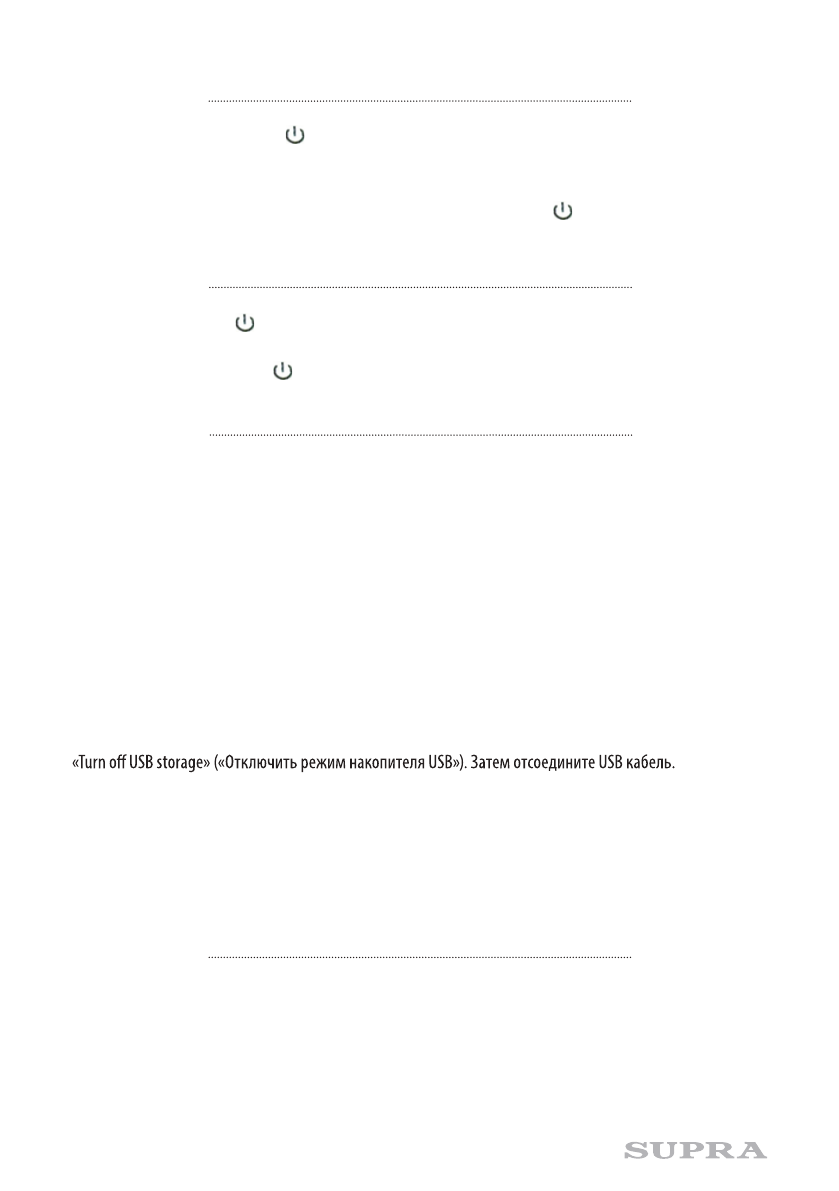 «Turn off USB storage» («Отключить режим накопителя USB»). Затем отсоедините USB кабель.

SUPRA